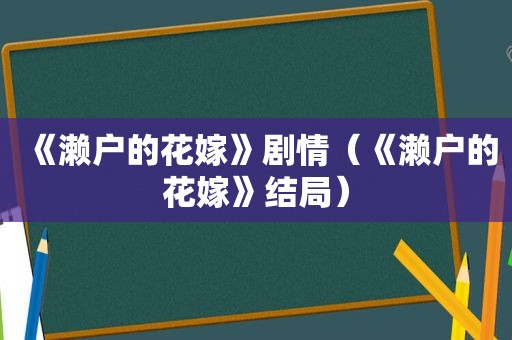 《濑户的花嫁》剧情（《濑户的花嫁》结局）